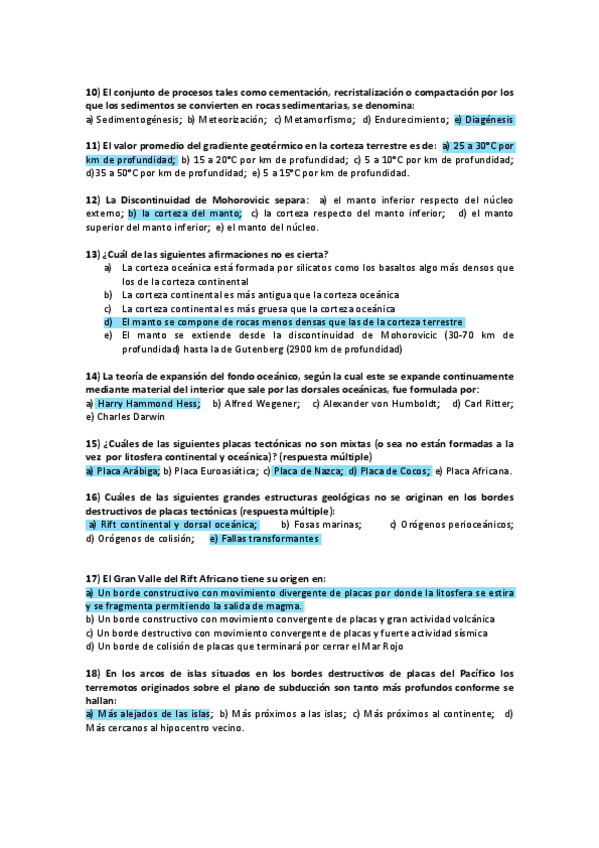 10) El conjunto de procesos tales como cementación, recristalización o compactación por los que los sedimentos se convierten en rocas sedimentarias, se denomina:
a) Sedimentogénesis; b) Meteorización; c) Metamorfismo; d) Endurecimiento; e) Diagénesis

11) El valor promedio del gradiente geotérmico en la corteza terrestre es de: a) 25 a 30°C por km de profundidad; b) 15 a 20°C por km de profundidad; c) 5 a 10°C por km de profundidad; d)35 a 50°C por km de profundidad; e) 5 a 15°C por km de profundidad.

12) La Discontinuidad de Mohorovicic separa: a) el manto inferior respecto del núcleo externo; b) la corteza del manto; c) la corteza respecto del manto inferior; d) el manto superior del manto inferior; e) el manto del núcleo.

13) ¿Cuál de las siguientes afirmaciones no es cierta?
a) La corteza oceánica está formada por silicatos como los basaltos algo más densos que los de la corteza continental
b) La corteza continental es más antigua que la corteza oceánica
c) La corteza continental es más gruesa que la corteza oceánica
d) El manto se compone de rocas menos densas que las de la corteza terrestre
e) El manto se extiende desde la discontinuidad de Mohorovicic (30-70 km de profundidad) hasta la de Gutenberg (2900 km de profundidad)

14) La teoría de expansión del fondo oceánico, según la cual este se expande continuamente mediante material del interior que sale por las dorsales oceánicas, fue formulada por:
a) Harry Hammond Hess; b) Alfred Wegener; c) Alexander von Humboldt; d) Carl Ritter; e) Charles Darwin

15) ¿Cuáles de las siguientes placas tectónicas no son mixtas (o sea no están formadas a la vez por litosfera continental y oceánica)? (respuesta múltiple)
a) Placa Arábiga; b) Placa Euroasiática; c) Placa de Nazca; d) Placa de Cocos; e) Placa Africana.

16) Cuáles de las siguientes grandes estructuras geológicas no se originan en los bordes destructivos de placas tectónicas (respuesta múltiple):
a) Rift continental y dorsal oceánica; b) Fosas marinas; c) Orógenos perioceánicos; d) Orógenos de colisión; e) Fallas transformantes

17) El Gran Valle del Rift Africano tiene su origen en:
a) Un borde constructivo con movimiento divergente de placas por donde la litosfera se estira y se fragmenta permitiendo la salida de magma.
b) Un borde constructivo con movimiento convergente de placas y gran actividad volcánica
c) Un borde destructivo con movimiento convergente de placas y fuerte actividad sísmica
d) Un borde de colisión de placas que terminará por cerrar el Mar Rojo

18) En los arcos de islas situados en los bordes destructivos de placas del Pacífico los terremotos originados sobre el plano de subducción son tanto más profundos conforme se hallan:
a) Más alejados de las islas; b) Más próximos a las islas; c) Más próximos al continente; d) Más cercanos al hipocentro vecino.